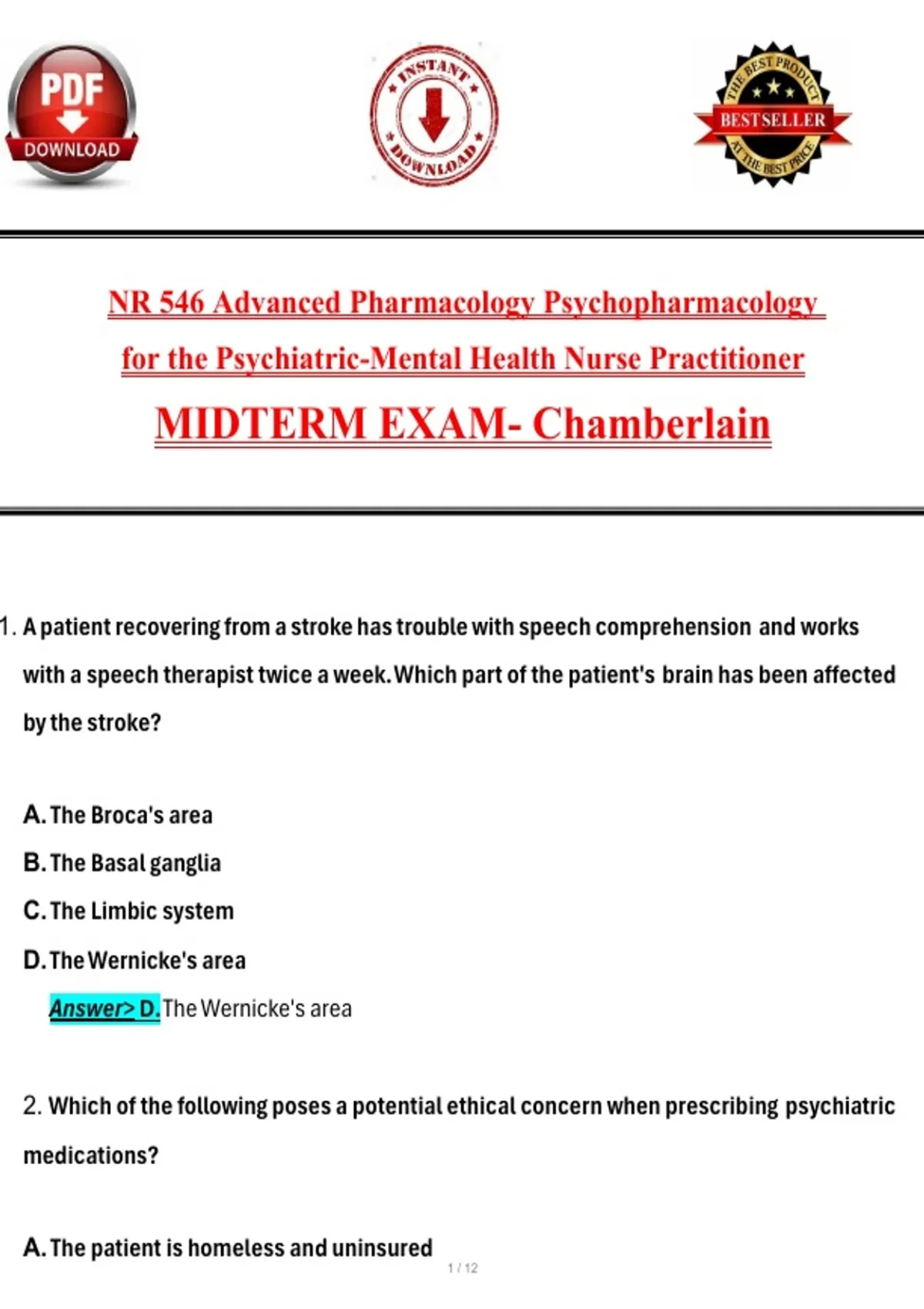 PDF DOWNLOAD

INSTANT DOWNLOAD

THE BEST PRODUCT
BESTSELLER
AT THE BEST PRICE

NR 546 Advanced Pharmacology Psychopharmacology for the Psychiatric-Mental Health Nurse Practitioner

MIDTERM EXAM- Chamberlain

1. A patient recovering from a stroke has trouble with speech comprehension and works with a speech therapist twice a week. Which part of the patient's brain has been affected by the stroke?

A. The Broca's area
B. The Basal ganglia
C. The Limbic system
D. The Wernicke's area

Answer> D. The Wernicke's area

2. Which of the following poses a potential ethical concern when prescribing psychiatric medications?

A. The patient is homeless and uninsured

1 / 12